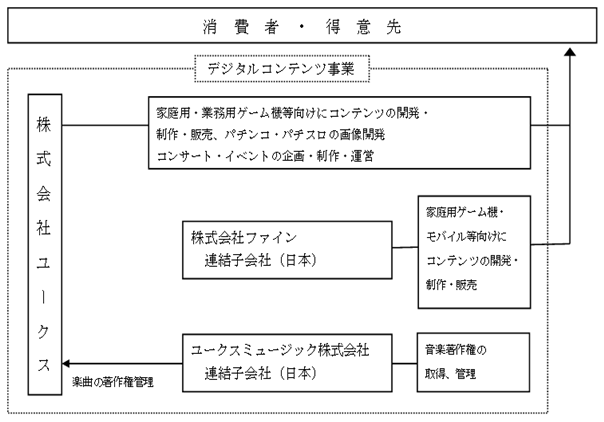 消費者・得意先

デジタルコンテンツ事業

株式会社ユークス

家庭用・業務用ゲーム機等向けにコンテンツの開発・制作・販売、パチンコ・パチスロの画像開発
コンサート・イベントの企画・制作・運営

株式会社ファイン
連結子会社（日本）

家庭用ゲーム機・モバイル等向けにコンテンツの開発・制作・販売

ユークスミュージック株式会社
連結子会社（日本）

音楽著作権の取得、管理

楽曲の著作権管理